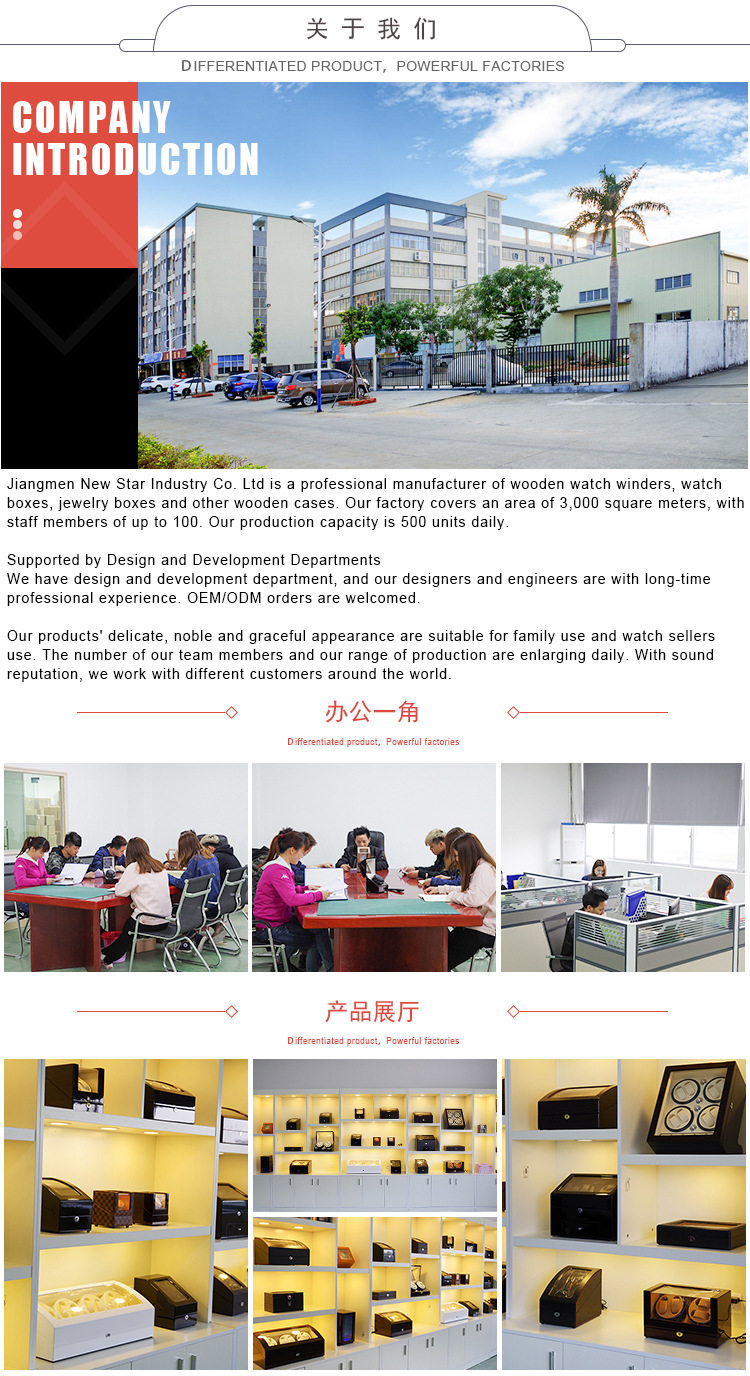 关于我们

DIFFERENTIATED PRODUCT, POWERFUL FACTORIES

COMPANY INTRODUCTION

Jiangmen New Star Industry Co. Ltd is a professional manufacturer of wooden watch winders, watch boxes, jewelry boxes and other wooden cases. Our factory covers an area of 3,000 square meters, with staff members of up to 100. Our production capacity is 500 units daily.

Supported by Design and Development Departments
We have design and development department, and our designers and engineers are with long-time professional experience. OEM/ODM orders are welcomed.

Our products' delicate, noble and graceful appearance are suitable for family use and watch sellers use. The number of our team members and our range of production are enlarging daily. With sound reputation, we work with different customers around the world.

办公一角

Differentiated product, Powerful factories

产品展厅

Differentiated product, Powerful factories